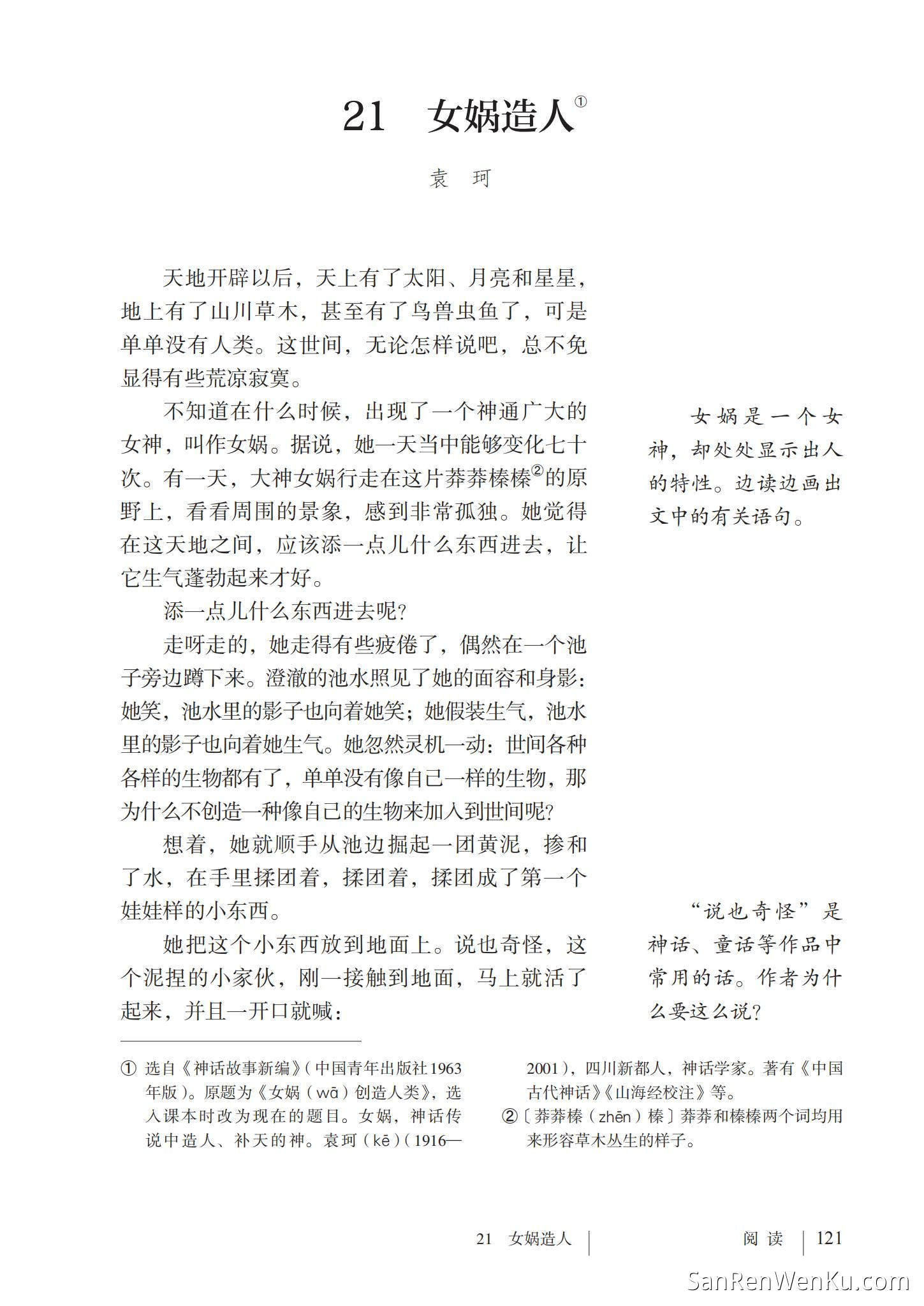 21　女娲造人①

袁　珂

天地开辟以后，天上有了太阳、月亮和星星，地上有了山川草木，甚至有了鸟兽虫鱼了，可是单单没有人类。这世间，无论怎样说吧，总不免显得有些荒凉寂寞。

不知道在什么时候，出现了一个神通广大的女神，叫作女娲。据说，她一天当中能够变化七十次。有一天，大神女娲行走在这片莽莽榛榛②的原野上，看看周围的景象，感到非常孤独。她觉得在这天地之间，应该添一点儿什么东西进去，让它生气蓬勃起来才好。

添一点儿什么东西进去呢?

走呀走的，她走得有些疲倦了，偶然在一个池子旁边蹲下来。澄澈的池水照见了她的面容和身影：她笑，池水里的影子也向着她笑；她假装生气，池水里的影子也向着她生气。她忽然灵机一动：世间各种各样的生物都有了，单单没有像自己一样的生物，那为什么不创造一种像自己的生物来加入到世间呢?

想着，她就顺手从池边掘起一团黄泥，掺和了水，在手里揉团着，揉团着，揉团成了第一个娃娃样的小东西。

她把这个小东西放到地面上。说也奇怪，这个泥捏的小家伙，刚一接触到地面，马上就活了起来，并且一开口就喊：

女娲是一个女神，却处处显示出人的特性。边读边画出文中的有关语句。

“说也奇怪”是神话、童话等作品中常用的话。作者为什么要这么说?

① 选自《神话故事新编》（中国青年出版社1963年版）。原题为《女娲（wā）创造人类》，选入课本时改为现在的题目。女娲，神话传说中造人、补天的神。袁珂（kē）（1916—2001），四川新都人，神话学家。著有《中国古代神话》《山海经校注》等。

②〔莽莽榛（zhēn）榛〕莽莽和榛榛两个词均用来形容草木丛生的样子。

21　女娲造人　阅读　121

SanRenWenKu.com